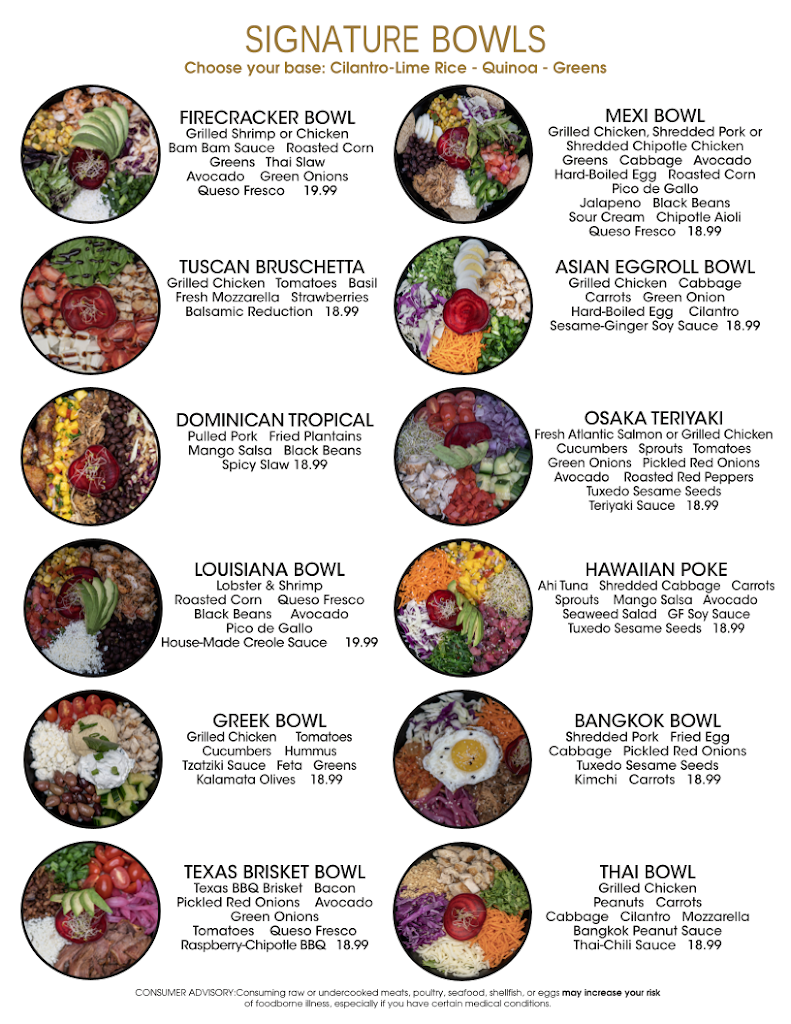 SIGNATURE BOWLS
Choose your base: Cilantro-Lime Rice - Quinoa - Greens

FIRECRACKER BOWL
Grilled Shrimp or Chicken
Bam Bam Sauce Roasted Corn
Greens Thai Slaw
Avocado Green Onions
Queso Fresco 19.99

TUSCAN BRUSCHETTA
Grilled Chicken Tomatoes Basil
Fresh Mozzarella Strawberries
Balsamic Reduction 18.99

DOMINICAN TROPICAL
Pulled Pork Fried Plantains
Mango Salsa Black Beans
Spicy Slaw 18.99

LOUISIANA BOWL
Lobster & Shrimp
Roasted Corn Queso Fresco
Black Beans Avocado
Pico de Gallo
House-Made Creole Sauce 19.99

GREEK BOWL
Grilled Chicken Tomatoes
Cucumbers Hummus
Tzatziki Sauce Feta Greens
Kalamata Olives 18.99

TEXAS BRISKET BOWL
Texas BBQ Brisket Bacon
Pickled Red Onions Avocado
Green Onions
Tomatoes Queso Fresco
Raspberry-Chipotle BBQ 18.99

MEXI BOWL
Grilled Chicken, Shredded Pork or
Shredded Chipotle Chicken
Greens Cabbage Avocado
Hard-Boiled Egg Roasted Corn
Pico de Gallo
Jalapeno Black Beans
Sour Cream Chipotle Aioli
Queso Fresco 18.99

ASIAN EGGROLL BOWL
Grilled Chicken Cabbage
Carrots Green Onion
Hard-Boiled Egg Cilantro
Sesame-Ginger Soy Sauce 18.99

OSAKA TERIYAKI
Fresh Atlantic Salmon or Grilled Chicken
Cucumbers Sprouts Tomatoes
Green Onions Pickled Red Onions
Avocado Roasted Red Peppers
Tuxedo Sesame Seeds
Teriyaki Sauce 18.99

HAWAIIAN POKE
Ahi Tuna Shredded Cabbage Carrots
Sprouts Mango Salsa Avocado
Seaweed Salad GF Soy Sauce
Tuxedo Sesame Seeds 18.99

BANGKOK BOWL
Shredded Pork Fried Egg
Cabbage Pickled Red Onions
Tuxedo Sesame Seeds
Kimchi Carrots 18.99

THAI BOWL
Grilled Chicken
Peanuts Carrots
Cabbage Cilantro Mozzarella
Bangkok Peanut Sauce
Thai-Chili Sauce 18.99

CONSUMER ADVISORY:Consuming raw or undercooked meats, poultry, seafood, shellfish, or eggs may increase your risk of foodborne illness, especially if you have certain medical conditions.